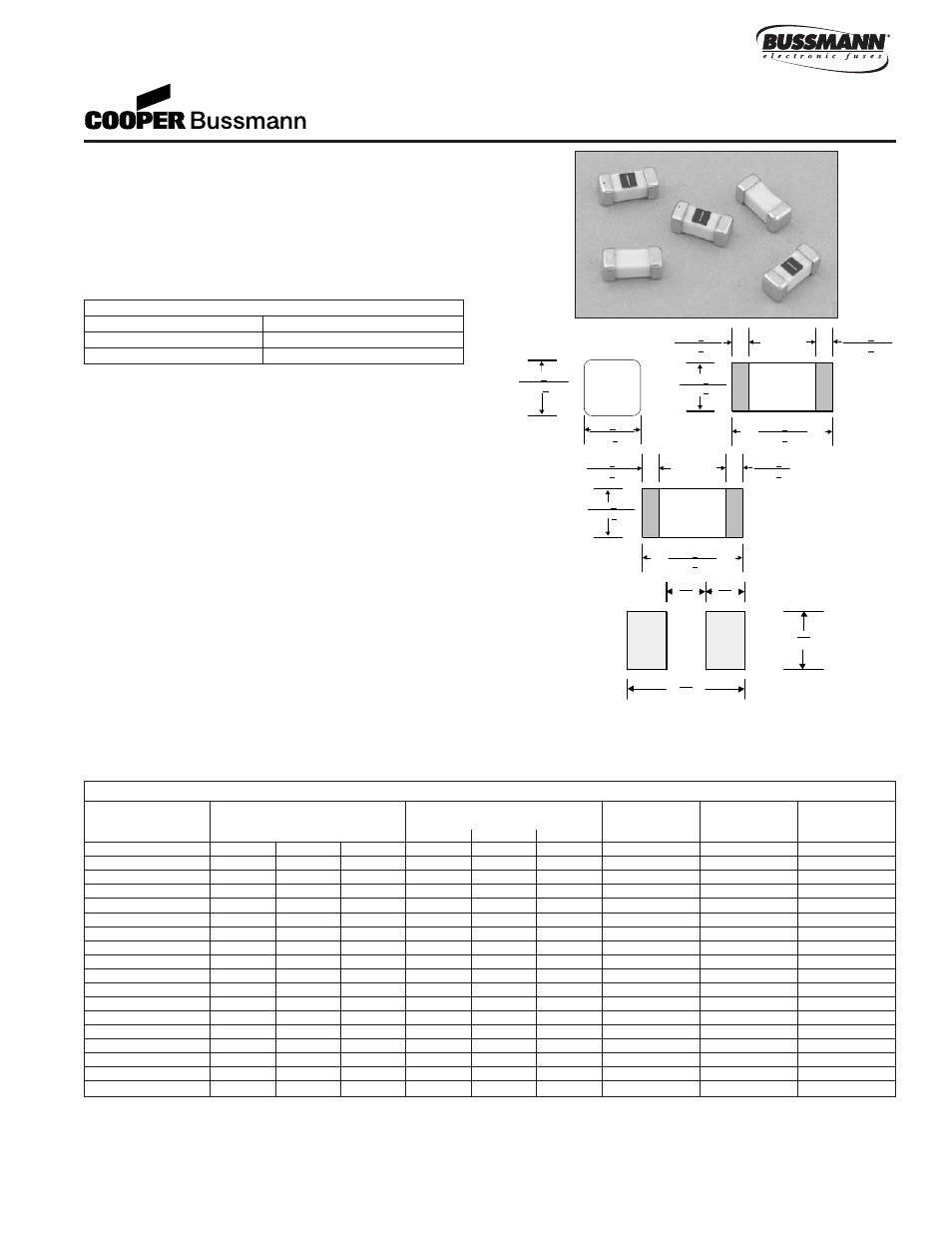 BUSSMANN®
electronic fuses

COOPER Bussmann